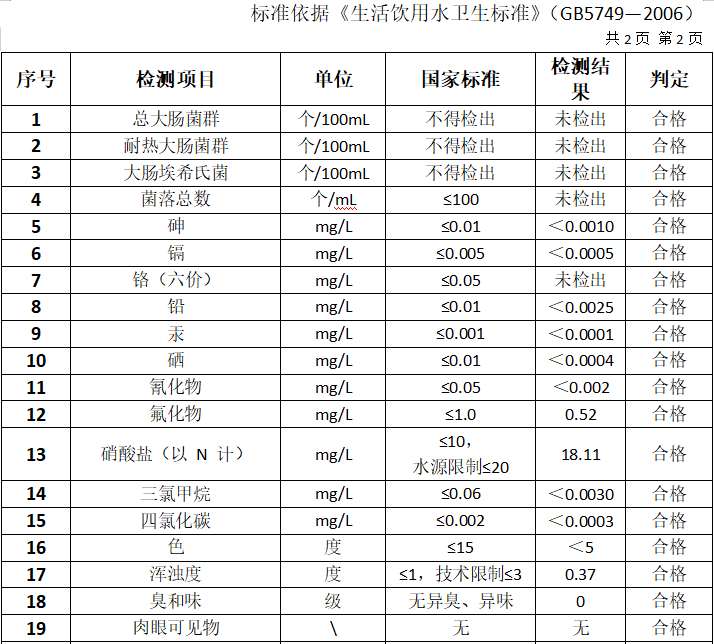 标准依据《生活饮用水卫生标准》（GB5749—2006）

共 2 页 第 2 页

| 序号 | 检测项目 | 单位 | 国家标准 | 检测结果 | 判定 |
|---|---|---|---|---|---|
| 1 | 总大肠菌群 | 个/100mL | 不得检出 | 未检出 | 合格 |
| 2 | 耐热大肠菌群 | 个/100mL | 不得检出 | 未检出 | 合格 |
| 3 | 大肠埃希氏菌 | 个/100mL | 不得检出 | 未检出 | 合格 |
| 4 | 菌落总数 | 个/mL | ≤100 | 未检出 | 合格 |
| 5 | 砷 | mg/L | ≤0.01 | ＜0.0010 | 合格 |
| 6 | 镉 | mg/L | ≤0.005 | ＜0.0005 | 合格 |
| 7 | 铬（六价） | mg/L | ≤0.05 | 未检出 | 合格 |
| 8 | 铅 | mg/L | ≤0.01 | ＜0.0025 | 合格 |
| 9 | 汞 | mg/L | ≤0.001 | ＜0.0001 | 合格 |
| 10 | 硒 | mg/L | ≤0.01 | ＜0.0004 | 合格 |
| 11 | 氰化物 | mg/L | ≤0.05 | ＜0.002 | 合格 |
| 12 | 氟化物 | mg/L | ≤1.0 | 0.52 | 合格 |
| 13 | 硝酸盐（以 N 计） | mg/L | ≤10，水源限制≤20 | 18.11 | 合格 |
| 14 | 三氯甲烷 | mg/L | ≤0.06 | ＜0.0030 | 合格 |
| 15 | 四氯化碳 | mg/L | ≤0.002 | ＜0.0003 | 合格 |
| 16 | 色 | 度 | ≤15 | ＜5 | 合格 |
| 17 | 浑浊度 | 度 | ≤1，技术限制≤3 | 0.37 | 合格 |
| 18 | 臭和味 | 级 | 无异臭、异味 | 0 | 合格 |
| 19 | 肉眼可见物 | \ | 无 | 无 | 合格 |